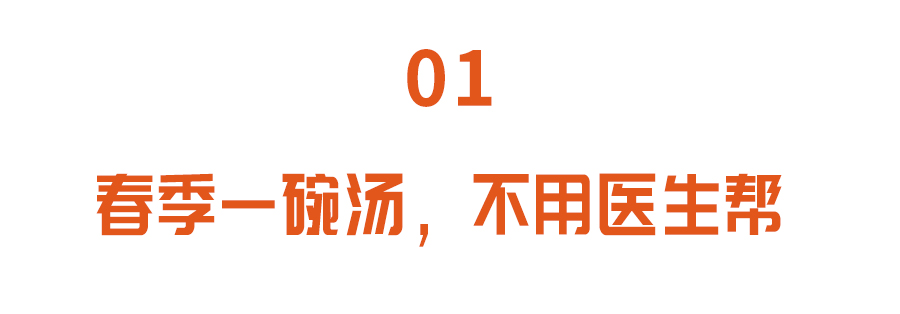 01

春季一碗汤，不用医生帮